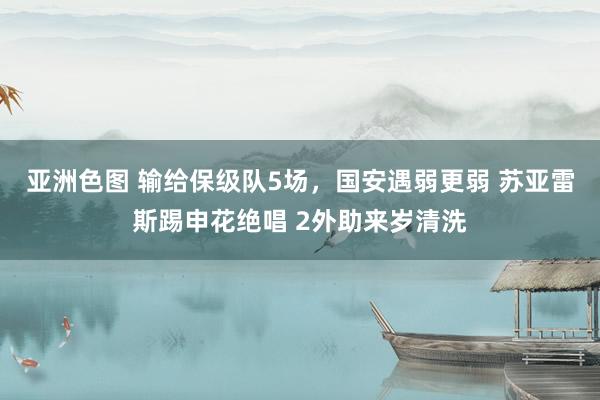 亚洲色图 输给保级队5场，国安遇弱更弱 苏亚雷斯踢申花绝唱 2外助来岁清洗